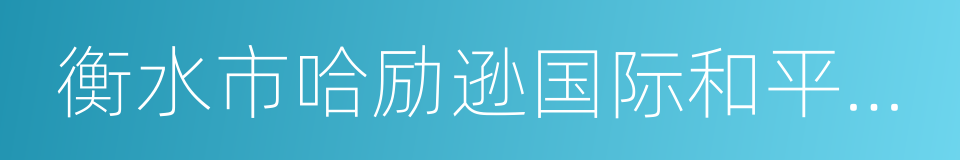 衡水市哈励逊国际和平...